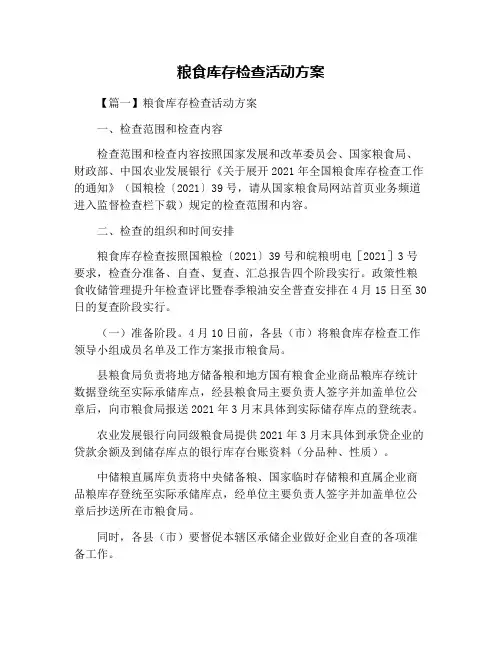 粮食库存检查活动方案

【篇一】粮食库存检查活动方案

一、检查范围和检查内容

检查范围和检查内容按照国家发展和改革委员会、国家粮食局、财政部、中国农业发展银行《关于展开2021年全国粮食库存检查工作的通知》（国粮检〔2021〕39号，请从国家粮食局网站首页业务频道进入监督检查栏下载）规定的检查范围和内容。

二、检查的组织和时间安排

粮食库存检查按照国粮检〔2021〕39号和皖粮明电［2021］3号要求，检查分准备、自查、复查、汇总报告四个阶段实行。政策性粮食收储管理提升年检查评比暨春季粮油安全普查安排在4月15日至30日的复查阶段实行。

（一）准备阶段。4月10日前，各县（市）将粮食库存检查工作领导小组成员名单及工作方案报市粮食局。

县粮食局负责将地方储备粮和地方国有粮食企业商品粮库存统计数据登统至实际承储库点，经县粮食局主要负责人签字并加盖单位公章后，向市粮食局报送2021年3月末具体到实际储存库点的登统表。

农业发展银行向同级粮食局提供2021年3月末具体到承贷企业的贷款余额及到储存库点的银行库存台账资料（分品种、性质）。

中储粮直属库负责将中央储备粮、国家临时存储粮和直属企业商品粮库存登统至实际承储库点，经单位主要负责人签字并加盖单位公章后抄送所在市粮食局。

同时，各县（市）要督促本辖区承储企业做好企业自查的各项准备工作。